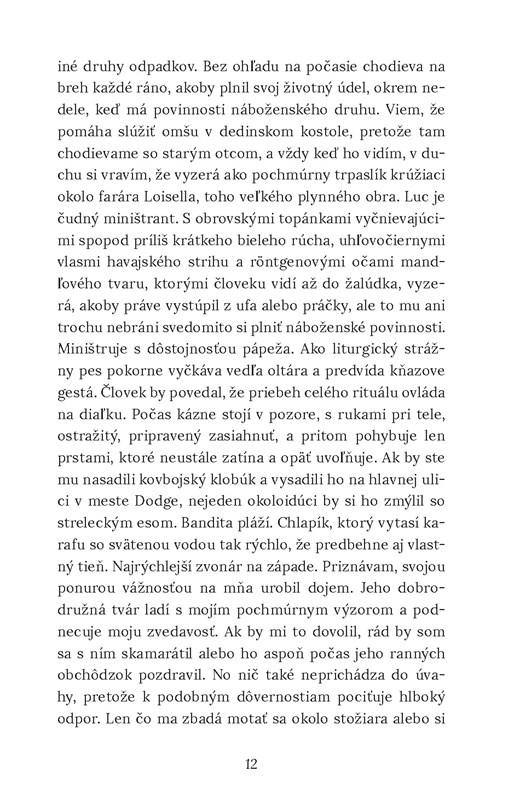 iné druhy odpadkov. Bez ohľadu na počasie chodieva na breh každé ráno, akoby plnil svoj životný údel, okrem nedele, keď má povinnosti náboženského druhu. Viem, že pomáha slúžiť omšu v dedinskom kostole, pretože tam chodievame so starým otcom, a vždy keď ho vidím, v duchu si vravím, že vyzerá ako pochmúrny trpaslík krúžiaci okolo farára Loisella, toho veľkého plynného obra. Luc je čudný miništrant. S obrovskými topánkami vyčnievajúcimi spopod príliš krátkeho bieleho rúcha, uhľovočiernymi vlasmi havajského strihu a röntgenovými očami mandľového tvaru, ktorými človeku vidí až do žalúdka, vyzerá, akoby práve vystúpil z ufa alebo práčky, ale to mu ani trochu nebráni svedomito si plniť náboženské povinnosti. Miništruje s dôstojnosťou pápeža. Ako liturgický strážny pes pokorne vyčkáva vedľa oltára a predvída kňazove gestá. Človek by povedal, že priebeh celého rituálu ovláda na diaľku. Počas kázne stojí v pozore, s rukami pri tele, ostražitý, pripravený zasiahnuť, a pritom pohybuje len prstami, ktoré neustále zatína a opäť uvoľňuje. Ak by ste mu nasadili kovbojský klobúk a vysadili ho na hlavnej ulici v meste Dodge, nejeden okoloidúci by si ho zmýlil so streleckým esom. Bandita pláží. Chlapík, ktorý vytasí karafu so svätenou vodou tak rýchlo, že predbehne aj vlastný tieň. Najrýchlejší zvonár na západe. Priznávam, svojou ponurou vážnosťou na mňa urobil dojem. Jeho dobrodružná tvár ladí s mojím pochmúrnym výzorom a podnecuje moju zvedavosť. Ak by mi to dovolil, rád by som sa s ním skamarátil alebo ho aspoň počas jeho ranných obchôdzok pozdravil. No nič také neprichádza do úvahy, pretože k podobným dôvernostiam pociťuje hlboký odpor. Len čo ma zbadá motať sa okolo stožiara alebo si

12